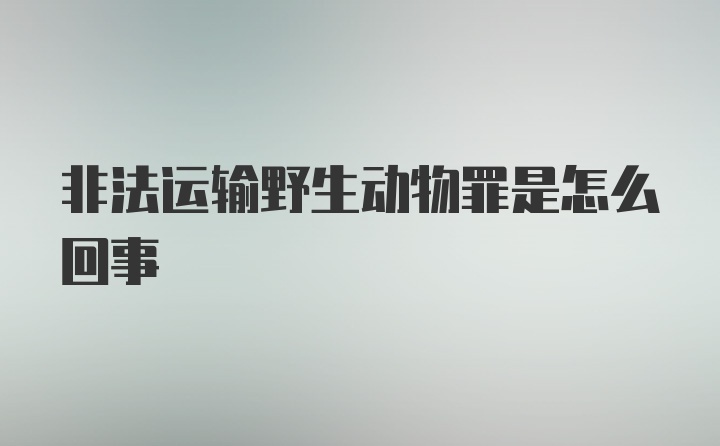 非法运输野生动物罪是怎么回事